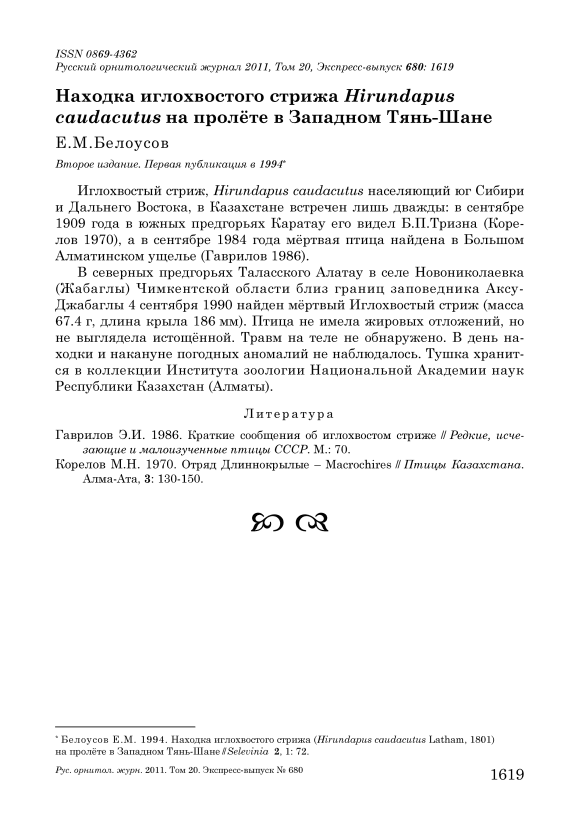 ISSN 0869-4362
Русский орнитологический журнал 2011, Том 20, Экспресс-выпуск 680: 1619

Находка иглохвостого стрижа Hirundapus caudacutus на пролёте в Западном Тянь-Шане

Е.М.Белоусов

Второе издание. Первая публикация в 1994*

Иглохвостый стриж, Hirundapus caudacutus населяющий юг Сибири и Дальнего Востока, в Казахстане встречен лишь дважды: в сентябре 1909 года в южных предгорьях Каратау его видел Б.П.Тризна (Корелов 1970), а в сентябре 1984 года мёртвая птица найдена в Большом Алматинском ущелье (Гаврилов 1986).

В северных предгорьях Таласского Алатау в селе Новониколаевка (Жабаглы) Чимкентской области близ границ заповедника Аксу-Джабаглы 4 сентября 1990 найден мёртвый Иглохвостый стриж (масса 67.4 г, длина крыла 186 мм). Птица не имела жировых отложений, но не выглядела истощённой. Травм на теле не обнаружено. В день находки и накануне погодных аномалий не наблюдалось. Тушка хранится в коллекции Института зоологии Национальной Академии наук Республики Казахстан (Алматы).

Литература

Гаврилов Э.И. 1986. Краткие сообщения об иглохвостом стриже // Редкие, исчезающие и малоизученные птицы СССР. М.: 70.
Корелов М.Н. 1970. Отряд Длиннокрылые – Macrochires // Птицы Казахстана. Алма-Ата, 3: 130-150.

* Белоусов Е.М. 1994. Находка иглохвостого стрижа (Hirundapus caudacutus Latham, 1801) на пролёте в Западном Тянь-Шане // Selevinia 2, 1: 72.

Рус. орнитол. журн. 2011. Том 20. Экспресс-выпуск № 680

1619